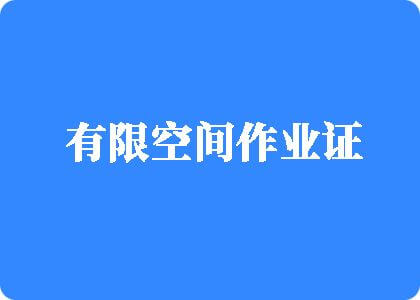 有限空间作业证